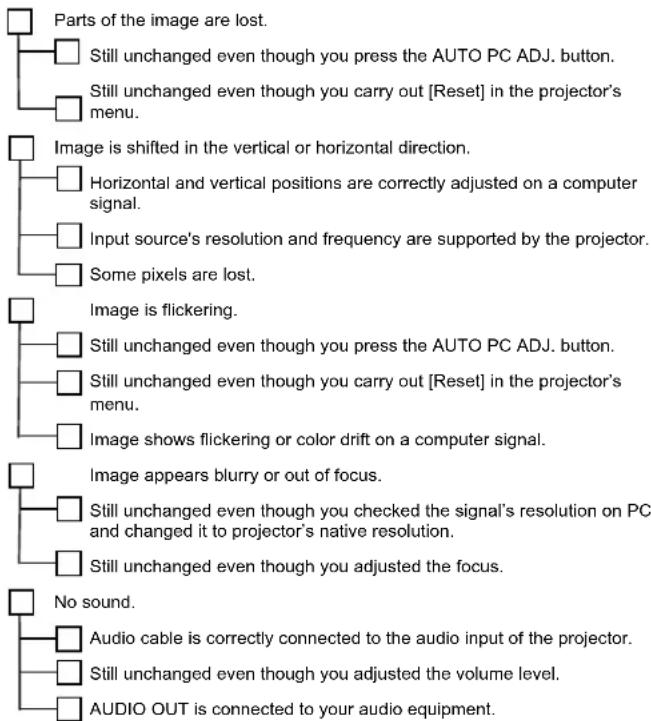 ☐ Parts of the image are lost.

☐ Still unchanged even though you press the AUTO PC ADJ. button.

☐ Still unchanged even though you carry out [Reset] in the projector's menu.

☐ Image is shifted in the vertical or horizontal direction.

☐ Horizontal and vertical positions are correctly adjusted on a computer signal.

☐ Input source's resolution and frequency are supported by the projector.

☐ Some pixels are lost.

☐ Image is flickering.

☐ Still unchanged even though you press the AUTO PC ADJ. button.

☐ Still unchanged even though you carry out [Reset] in the projector's menu.

☐ Image shows flickering or color drift on a computer signal.

☐ Image appears blurry or out of focus.

☐ Still unchanged even though you checked the signal's resolution on PC and changed it to projector's native resolution.

☐ Still unchanged even though you adjusted the focus.

☐ No sound.

☐ Audio cable is correctly connected to the audio input of the projector.

☐ Still unchanged even though you adjusted the volume level.

☐ AUDIO OUT is connected to your audio equipment.